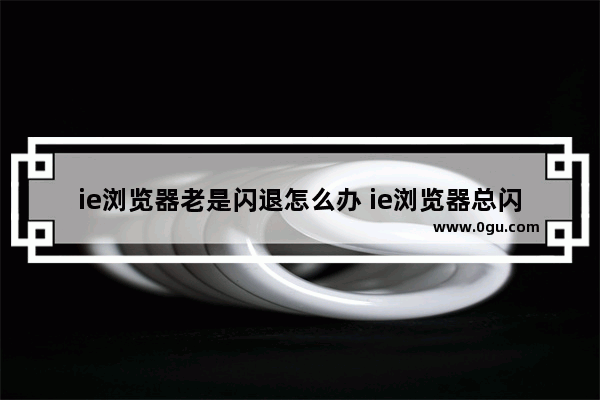 ie浏览器老是闪退怎么办 ie浏览器总闪

www.0gu.com